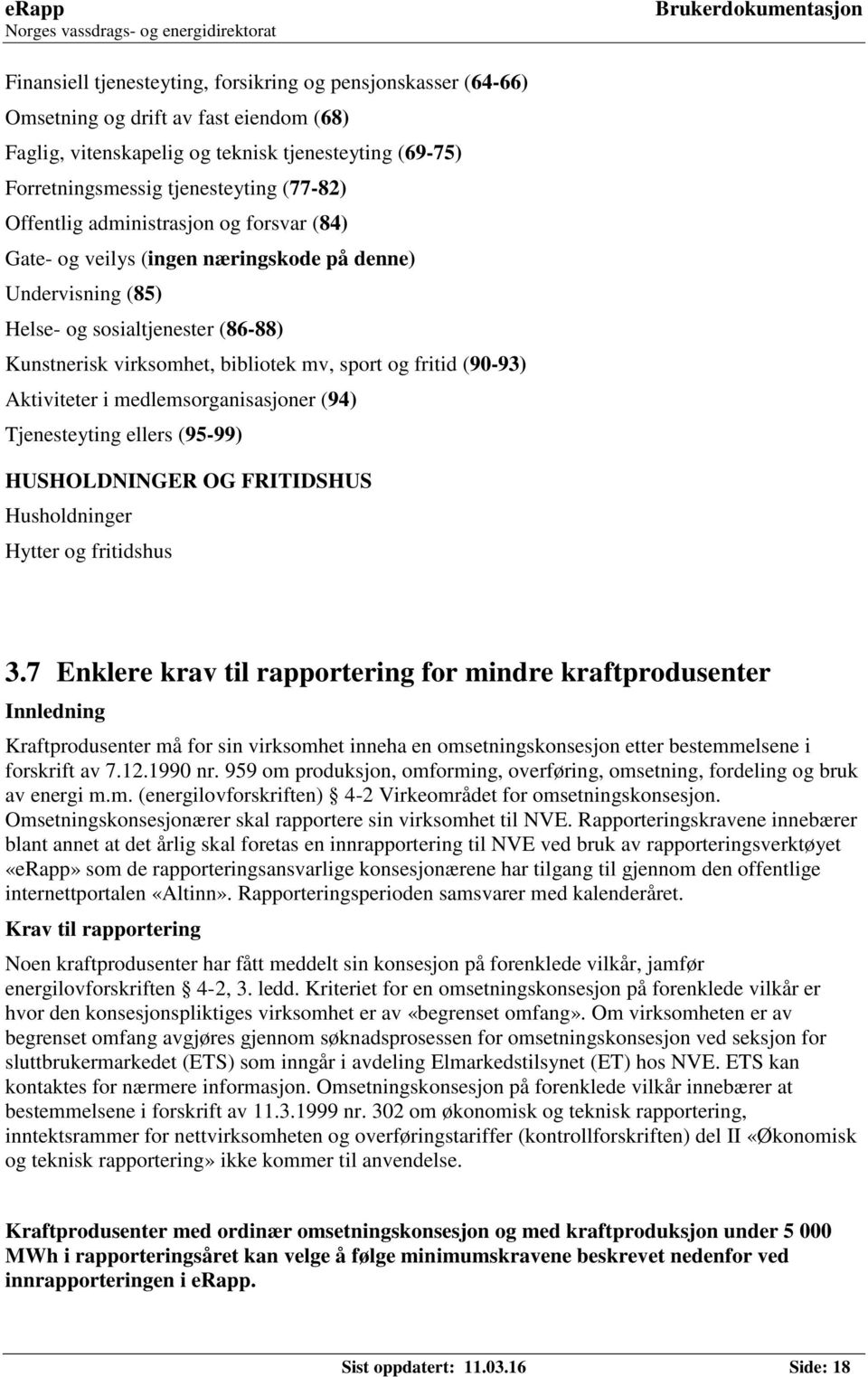 eRapp
Norges vassdrags- og energidirektorat

Brukerdokumentasjon

Finansiell tjenesteyting, forsikring og pensjonskasser (64-66)
Omsetning og drift av fast eiendom (68)
Faglig, vitenskapelig og teknisk tjenesteyting (69-75)
Forretningsmessig tjenesteyting (77-82)
Offentlig administrasjon og forsvar (84)
Gate- og veilys (ingen næringskode på denne)
Undervisning (85)
Helse- og sosialtjenester (86-88)
Kunstnerisk virksomhet, bibliotek mv, sport og fritid (90-93)
Aktiviteter i medlemsorganisasjoner (94)
Tjenesteyting ellers (95-99)
HUSHOLDNINGER OG FRITIDSHUS
Husholdninger
Hytter og fritidshus

3.7 Enklere krav til rapportering for mindre kraftprodusenter

Innledning

Kraftprodusenter må for sin virksomhet inneha en omsetningskonsesjon etter bestemmelsene i forskrift av 7.12.1990 nr. 959 om produksjon, omforming, overføring, omsetning, fordeling og bruk av energi m.m. (energilovforskriften) § 4-2 Virkeområdet for omsetningskonsesjon. Omsetningskonsesjonærer skal rapportere sin virksomhet til NVE. Rapporteringskravene innebærer blant annet at det årlig skal foretas en innrapportering til NVE ved bruk av rapporteringsverktøyet «eRapp» som de rapporteringsansvarlige konsesjonærene har tilgang til gjennom den offentlige internettportalen «Altinn». Rapporteringsperioden samsvarer med kalenderåret.

Krav til rapportering

Noen kraftprodusenter har fått meddelt sin konsesjon på forenklede vilkår, jamfør energilovforskriften § 4-2, 3. ledd. Kriteriet for en omsetningskonsesjon på forenklede vilkår er hvor den konsesjonspliktiges virksomhet er av «begrenset omfang». Om virksomheten er av begrenset omfang avgjøres gjennom søknadsprosessen for omsetningskonsesjon ved seksjon for sluttbrukermarkedet (ETS) som inngår i avdeling Elmarkedstilsynet (ET) hos NVE. ETS kan kontaktes for nærmere informasjon. Omsetningskonsesjon på forenklede vilkår innebærer at bestemmelsene i forskrift av 11.3.1999 nr. 302 om økonomisk og teknisk rapportering, inntektsrammer for nettvirksomheten og overføringstariffer (kontrollforskriften) del II «Økonomisk og teknisk rapportering» ikke kommer til anvendelse.

Kraftprodusenter med ordinær omsetningskonsesjon og med kraftproduksjon under 5 000 MWh i rapporteringsåret kan velge å følge minimumskravene beskrevet nedenfor ved innrapporteringen i eRapp.

Sist oppdatert: 11.03.16    Side: 18